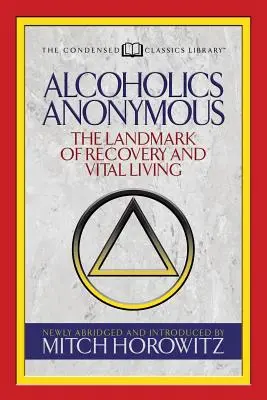 THE CONDENSED CLASSICS LIBRARY™

ALCOHOLICS ANONYMOUS

THE LANDMARK OF RECOVERY AND VITAL LIVING

NEWLY ABRIDGED AND INTRODUCED BY
MITCH HOROWITZ